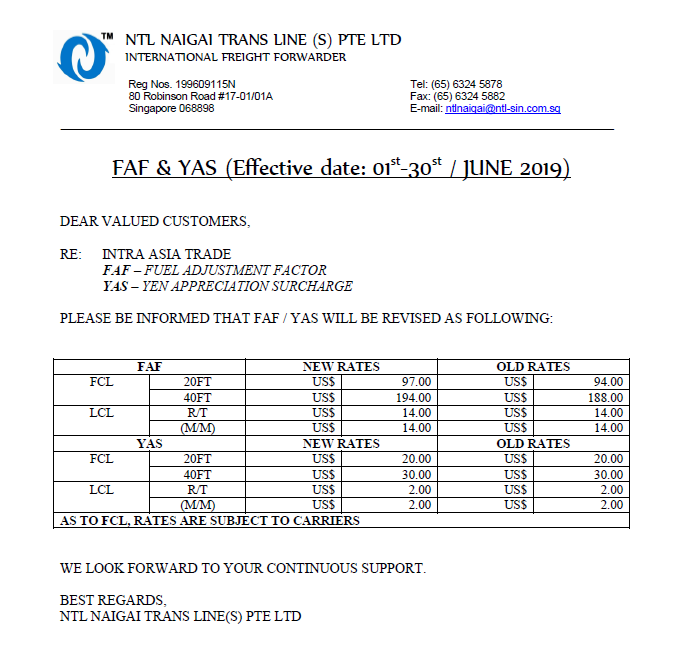 TM NTL NAIGAI TRANS LINE (S) PTE LTD
INTERNATIONAL FREIGHT FORWARDER

Reg Nos. 199609115N
80 Robinson Road #17-01/01A
Singapore 068898

Tel: (65) 6324 5878
Fax: (65) 6324 5882
E-mail: ntlnaigai@ntl-sin.com.sg

FAF & YAS (Effective date: 01$^{st}$-30$^{st}$ / JUNE 2019)

DEAR VALUED CUSTOMERS,

RE: INTRA ASIA TRADE
FAF – FUEL ADJUSTMENT FACTOR
YAS – YEN APPRECIATION SURCHARGE

PLEASE BE INFORMED THAT FAF / YAS WILL BE REVISED AS FOLLOWING:

| FAF | | NEW RATES | | OLD RATES | |
|---|---|---|---|---|---|
| FCL | 20FT | US$ | 97.00 | US$ | 94.00 |
| | 40FT | US$ | 194.00 | US$ | 188.00 |
| LCL | R/T | US$ | 14.00 | US$ | 14.00 |
| | (M/M) | US$ | 14.00 | US$ | 14.00 |
| YAS | | NEW RATES | | OLD RATES | |
| FCL | 20FT | US$ | 20.00 | US$ | 20.00 |
| | 40FT | US$ | 30.00 | US$ | 30.00 |
| LCL | R/T | US$ | 2.00 | US$ | 2.00 |
| | (M/M) | US$ | 2.00 | US$ | 2.00 |
| AS TO FCL, RATES ARE SUBJECT TO CARRIERS | | | | | |

WE LOOK FORWARD TO YOUR CONTINUOUS SUPPORT.

BEST REGARDS,
NTL NAIGAI TRANS LINE(S) PTE LTD